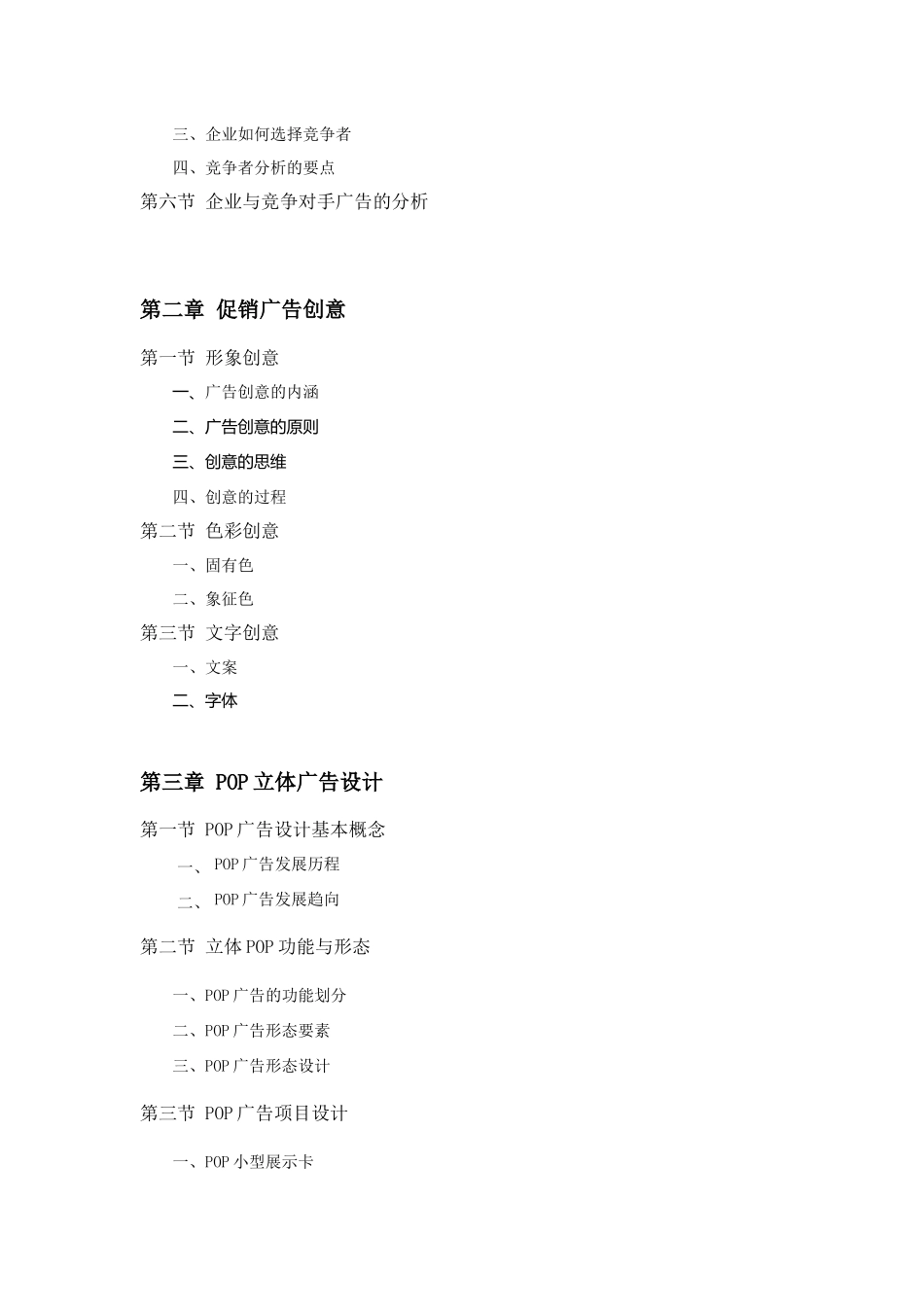 三、企业如何选择竞争者

四、竞争者分析的要点

第六节 企业与竞争对手广告的分析

第二章 促销广告创意

第一节 形象创意

一、广告创意的内涵

二、广告创意的原则

三、创意的思维

四、创意的过程

第二节 色彩创意

一、固有色

二、象征色

第三节 文字创意

一、文案

二、字体

第三章 POP立体广告设计

第一节 POP广告设计基本概念

一、 POP广告发展历程

二、 POP广告发展趋向

第二节 立体POP功能与形态

一、POP广告的功能划分

二、POP广告形态要素

三、POP广告形态设计

第三节 POP广告项目设计

一、POP小型展示卡